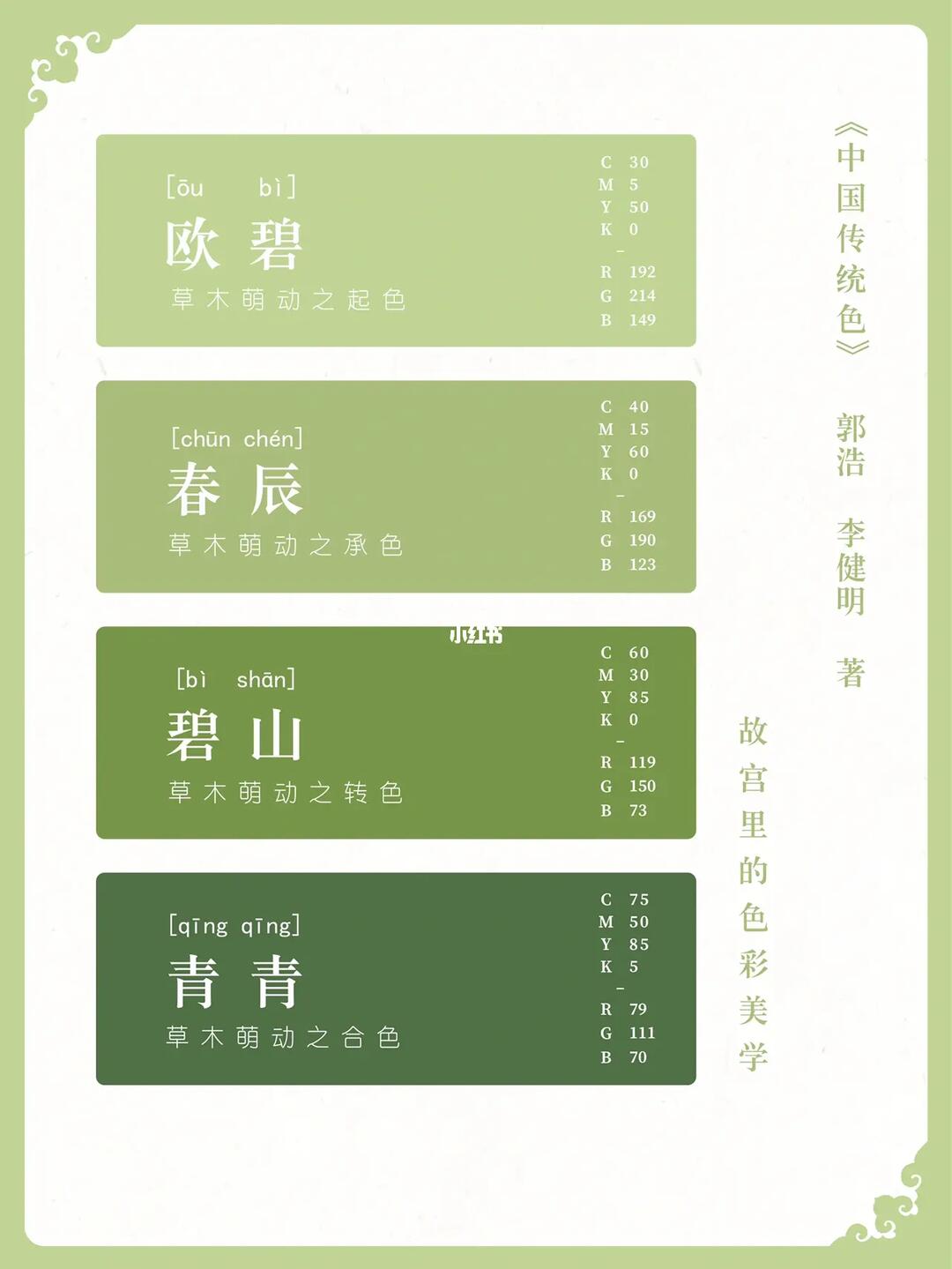 [ōu bì]
欧 碧
草木萌动之起色

C 30
M 5
Y 50
K 0
–
R 192
G 214
B 149

[chūn chén]
春 辰
草木萌动之承色

C 40
M 15
Y 60
K 0
–
R 169
G 190
B 123

小红书

[bì shān]
碧 山
草木萌动之转色

C 60
M 30
Y 85
K 0
–
R 119
G 150
B 73

[qīng qīng]
青 青
草木萌动之合色

C 75
M 50
Y 85
K 5
–
R 79
G 111
B 70

《中国传统色》

郭浩 李健明 著

故宫里的色彩美学